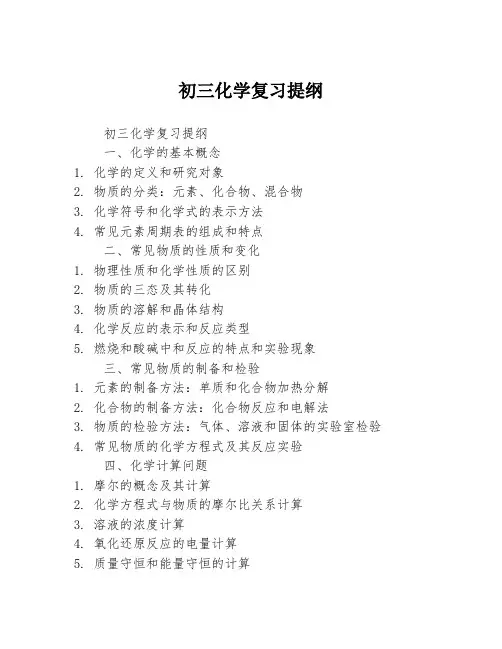 初三化学复习提纲

初三化学复习提纲

一、化学的基本概念

1. 化学的定义和研究对象
2. 物质的分类：元素、化合物、混合物
3. 化学符号和化学式的表示方法
4. 常见元素周期表的组成和特点

二、常见物质的性质和变化

1. 物理性质和化学性质的区别
2. 物质的三态及其转化
3. 物质的溶解和晶体结构
4. 化学反应的表示和反应类型
5. 燃烧和酸碱中和反应的特点和实验现象

三、常见物质的制备和检验

1. 元素的制备方法：单质和化合物加热分解
2. 化合物的制备方法：化合物反应和电解法
3. 物质的检验方法：气体、溶液和固体的实验室检验
4. 常见物质的化学方程式及其反应实验

四、化学计算问题

1. 摩尔的概念及其计算
2. 化学方程式与物质的摩尔比关系计算
3. 溶液的浓度计算
4. 氧化还原反应的电量计算
5. 质量守恒和能量守恒的计算